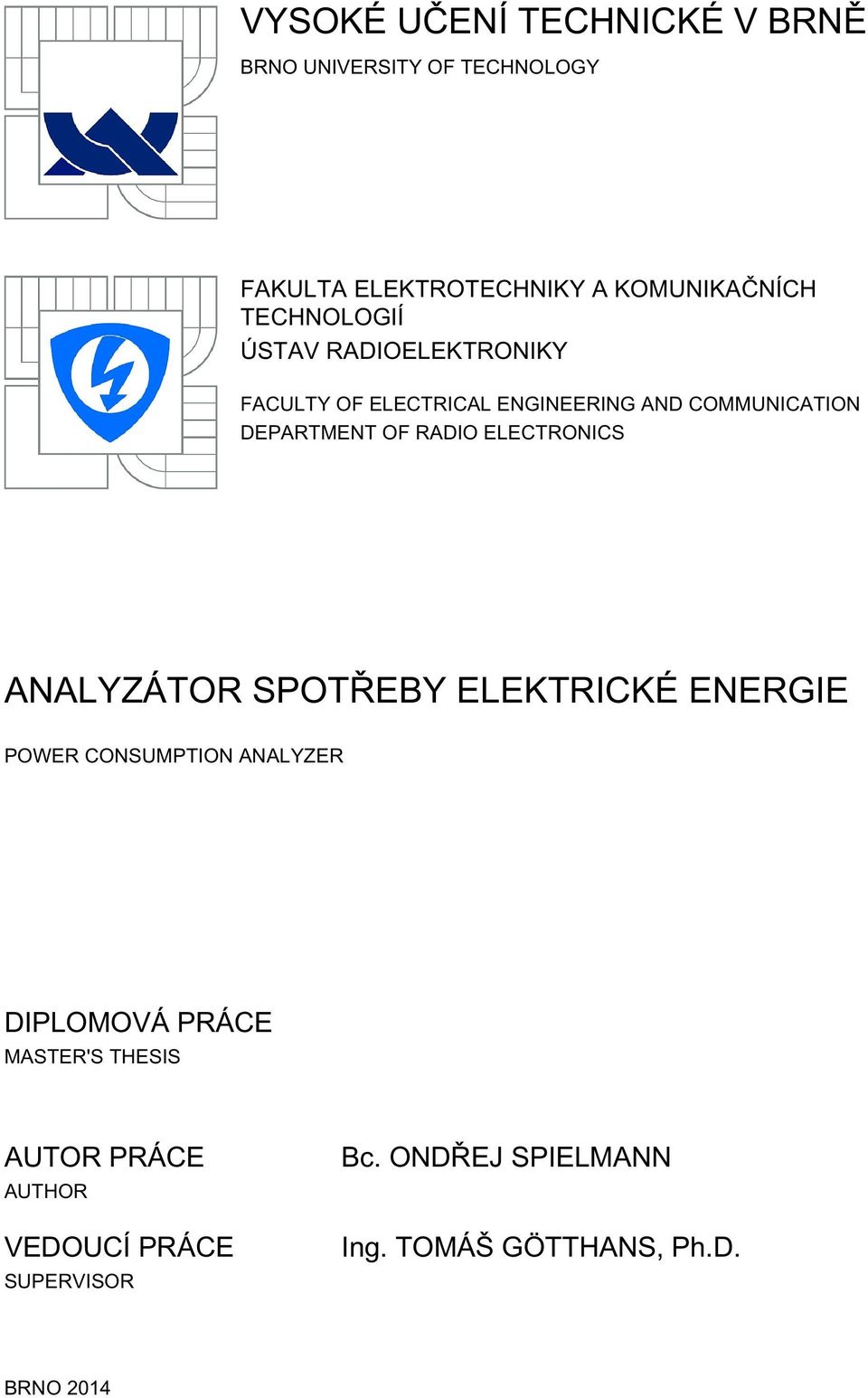 VYSOKÉ UČENÍ TECHNICKÉ V BRNĚ
BRNO UNIVERSITY OF TECHNOLOGY

FAKULTA ELEKTROTECHNIKY A KOMUNIKAČNÍCH TECHNOLOGIÍ
ÚSTAV RADIOELEKTRONIKY

FACULTY OF ELECTRICAL ENGINEERING AND COMMUNICATION
DEPARTMENT OF RADIO ELECTRONICS

ANALYZÁTOR SPOTŘEBY ELEKTRICKÉ ENERGIE

POWER CONSUMPTION ANALYZER

DIPLOMOVÁ PRÁCE
MASTER'S THESIS

AUTOR PRÁCE
AUTHOR

Bc. ONDŘEJ SPIELMANN

VEDOUCÍ PRÁCE
SUPERVISOR

Ing. TOMÁŠ GÖTTHANS, Ph.D.

BRNO 2014